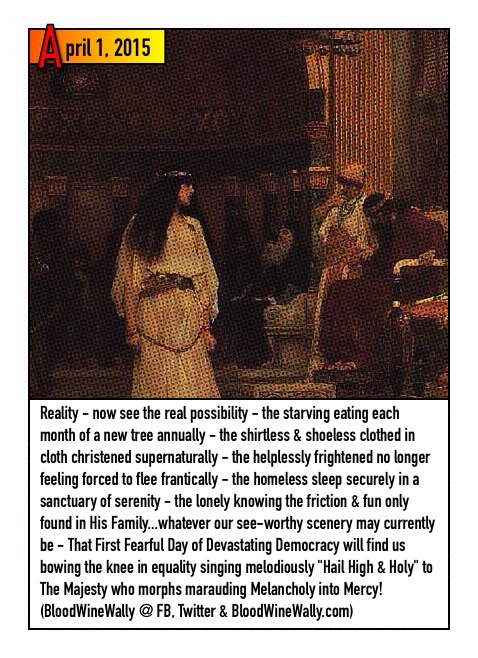 April 1, 2015

Reality - now see the real possibility - the starving eating each month of a new tree annually - the shirtless & shoeless clothed in cloth christened supernaturally - the helplessly frightened no longer feeling forced to flee frantically - the homeless sleep securely in a sanctuary of serenity - the lonely knowing the friction & fun only found in His Family...whatever our see-worthy scenery may currently be - That First Fearful Day of Devastating Democracy will find us bowing the knee in equality singing melodiously "Hail High & Holy" to The Majesty who morphs marauding Melancholy into Mercy! (BloodWineWally @ FB, Twitter & BloodWineWally.com)